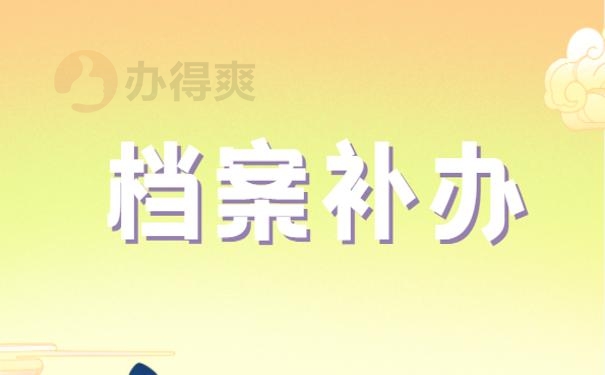 办得爽

档案补办